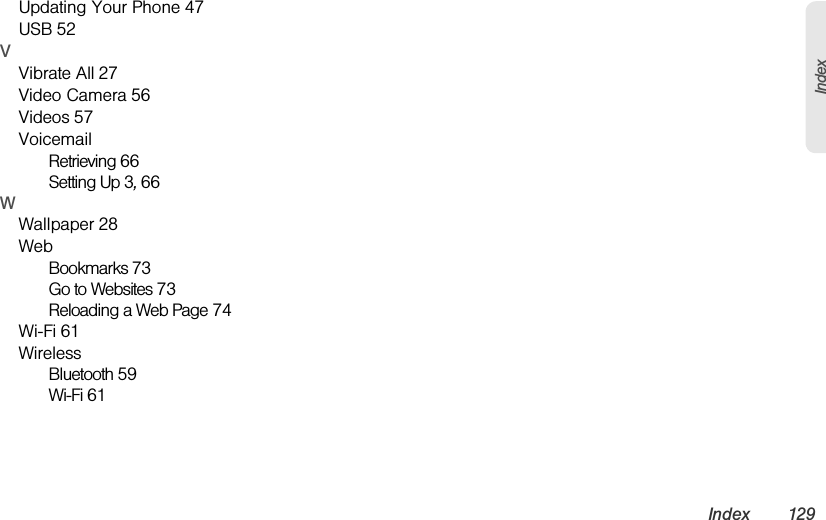 Updating Your Phone 47
USB 52
V
Vibrate All 27
Video Camera 56
Videos 57
Voicemail
Retrieving 66
Setting Up 3, 66
W
Wallpaper 28
Web
Bookmarks 73
Go to Websites 73
Reloading a Web Page 74
Wi-Fi 61
Wireless
Bluetooth 59
Wi-Fi 61

Index

Index 129